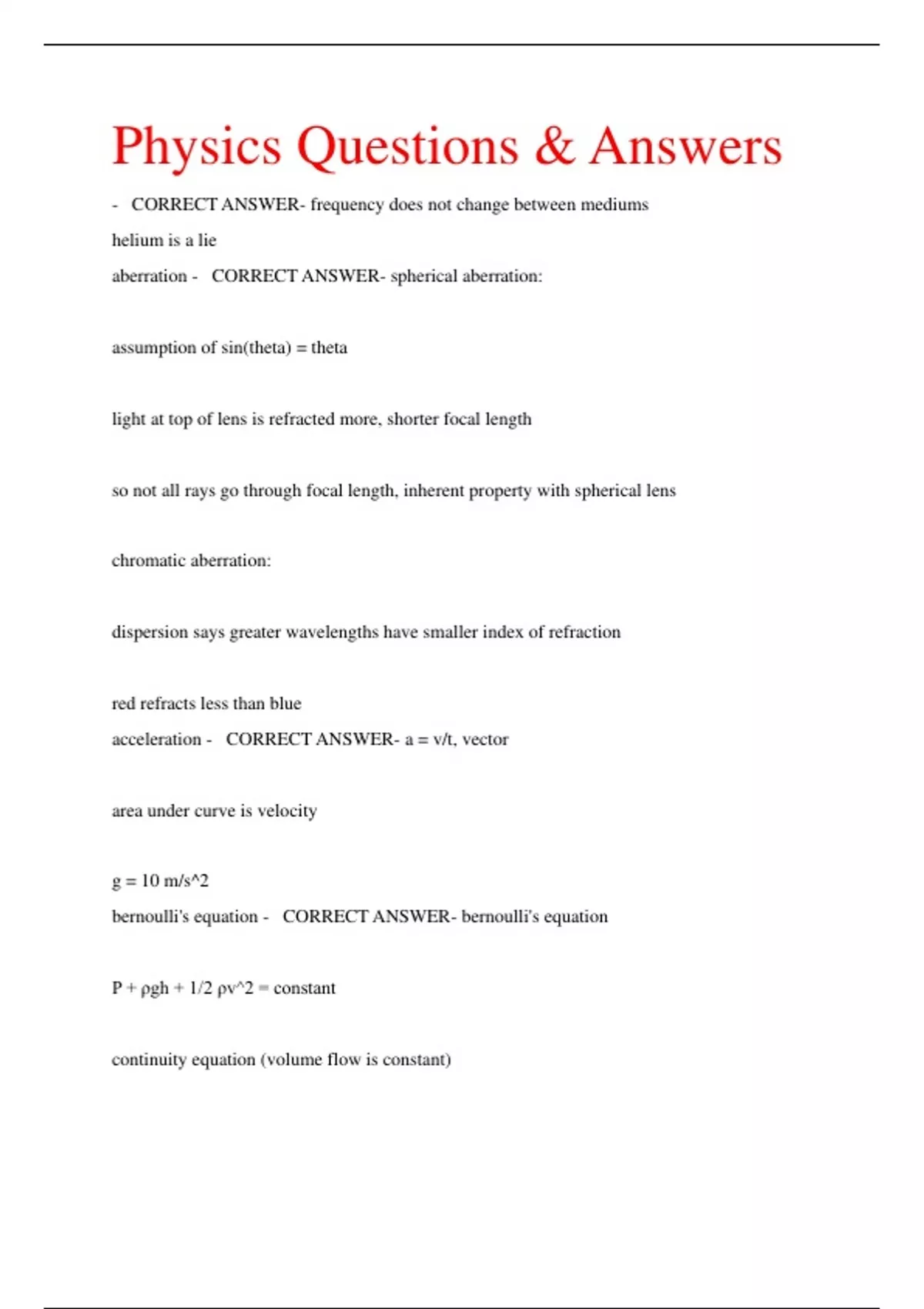 Physics Questions & Answers

- CORRECT ANSWER- frequency does not change between mediums

helium is a lie

aberration - CORRECT ANSWER- spherical aberration:

assumption of sin(theta) = theta

light at top of lens is refracted more, shorter focal length

so not all rays go through focal length, inherent property with spherical lens

chromatic aberration:

dispersion says greater wavelengths have smaller index of refraction

red refracts less than blue

acceleration - CORRECT ANSWER- a = v/t, vector

area under curve is velocity

g = 10 m/s^2

bernoulli's equation - CORRECT ANSWER- bernoulli's equation

P + ρgh + 1/2 ρv^2 = constant

continuity equation (volume flow is constant)